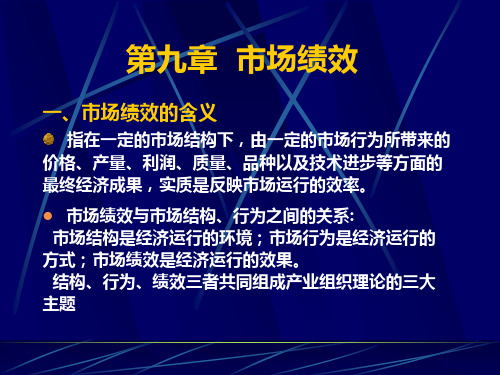 第九章　市场绩效

一、市场绩效的含义

指在一定的市场结构下，由一定的市场行为所带来的价格、产量、利润、质量、品种以及技术进步等方面的最终经济成果，实质是反映市场运行的效率。

市场绩效与市场结构、行为之间的关系：
市场结构是经济运行的环境；市场行为是经济运行的方式；市场绩效是经济运行的效果。
结构、行为、绩效三者共同组成产业组织理论的三大主题